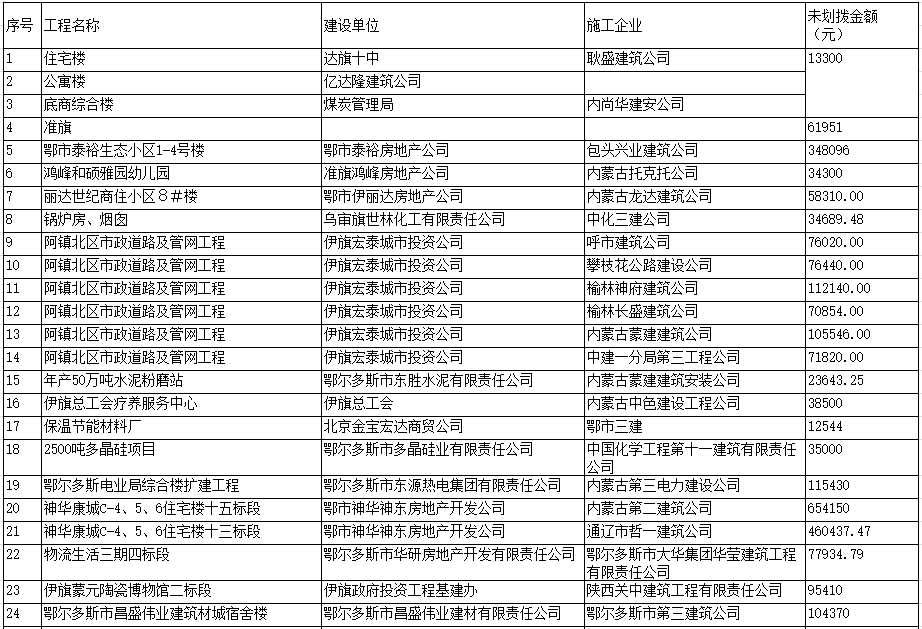 | 序号 | 工程名称 | 建设单位 | 施工企业 | 未划拨金额（元） |
|---|---|---|---|---|
| 1 | 住宅楼 | 达旗十中 | 耿盛建筑公司 | 13300 |
| 2 | 公寓楼 | 亿达隆建筑公司 | | |
| 3 | 底商综合楼 | 煤炭管理局 | 内尚华建安公司 | |
| 4 | 准旗 | | | 61951 |
| 5 | 鄂市泰裕生态小区1-4号楼 | 鄂市泰裕房地产公司 | 包头兴业建筑公司 | 348096 |
| 6 | 鸿峰和硕雅园幼儿园 | 准旗鸿峰房地产公司 | 内蒙古托克托公司 | 34300 |
| 7 | 丽达世纪商住小区８#楼 | 鄂市伊丽达房地产公司 | 内蒙古龙达建筑公司 | 58310.00 |
| 8 | 锅炉房、烟囱 | 乌审旗世林化工有限责任公司 | 中化三建公司 | 34689.48 |
| 9 | 阿镇北区市政道路及管网工程 | 伊旗宏泰城市投资公司 | 呼市建筑公司 | 76020.00 |
| 10 | 阿镇北区市政道路及管网工程 | 伊旗宏泰城市投资公司 | 攀枝花公路建设公司 | 76440.00 |
| 11 | 阿镇北区市政道路及管网工程 | 伊旗宏泰城市投资公司 | 榆林神府建筑公司 | 112140.00 |
| 12 | 阿镇北区市政道路及管网工程 | 伊旗宏泰城市投资公司 | 榆林长盛建筑公司 | 70854.00 |
| 13 | 阿镇北区市政道路及管网工程 | 伊旗宏泰城市投资公司 | 内蒙古蒙建建筑公司 | 105546.00 |
| 14 | 阿镇北区市政道路及管网工程 | 伊旗宏泰城市投资公司 | 中建一分局第三工程公司 | 71820.00 |
| 15 | 年产50万吨水泥粉磨站 | 鄂尔多斯市东胜水泥有限责任公司 | 内蒙古蒙建建筑安装公司 | 23643.25 |
| 16 | 伊旗总工会疗养服务中心 | 伊旗总工会 | 内蒙古中色建设工程公司 | 38500 |
| 17 | 保温节能材料厂 | 北京金宝宏达商贸公司 | 鄂市三建 | 12544 |
| 18 | 2500吨多晶硅项目 | 鄂尔多斯市多晶硅业有限责任公司 | 中国化学工程第十一建筑有限责任公司 | 35000 |
| 19 | 鄂尔多斯电业局综合楼扩建工程 | 鄂尔多斯市东源热电集团有限责任公司 | 内蒙古第三电力建设公司 | 115430 |
| 20 | 神华康城C-4、5、6住宅楼十五标段 | 鄂市神华神东房地产开发公司 | 内蒙古第二建筑公司 | 654150 |
| 21 | 神华康城C-4、5、6住宅楼十三标段 | 鄂市神华神东房地产开发公司 | 通辽市哲一建筑公司 | 460437.47 |
| 22 | 物流生活三期四标段 | 鄂尔多斯市华研房地产开发有限责任公司 | 鄂尔多斯市大华集团华莹建筑工程有限责任公司 | 77934.79 |
| 23 | 伊旗蒙元陶瓷博物馆二标段 | 伊旗政府投资工程基建办 | 陕西关中建筑工程有限责任公司 | 95410 |
| 24 | 鄂尔多斯市昌盛伟业建筑材城宿舍楼 | 鄂尔多斯市昌盛伟业建材有限责任公司 | 鄂尔多斯市第三建筑公司 | 104370 |